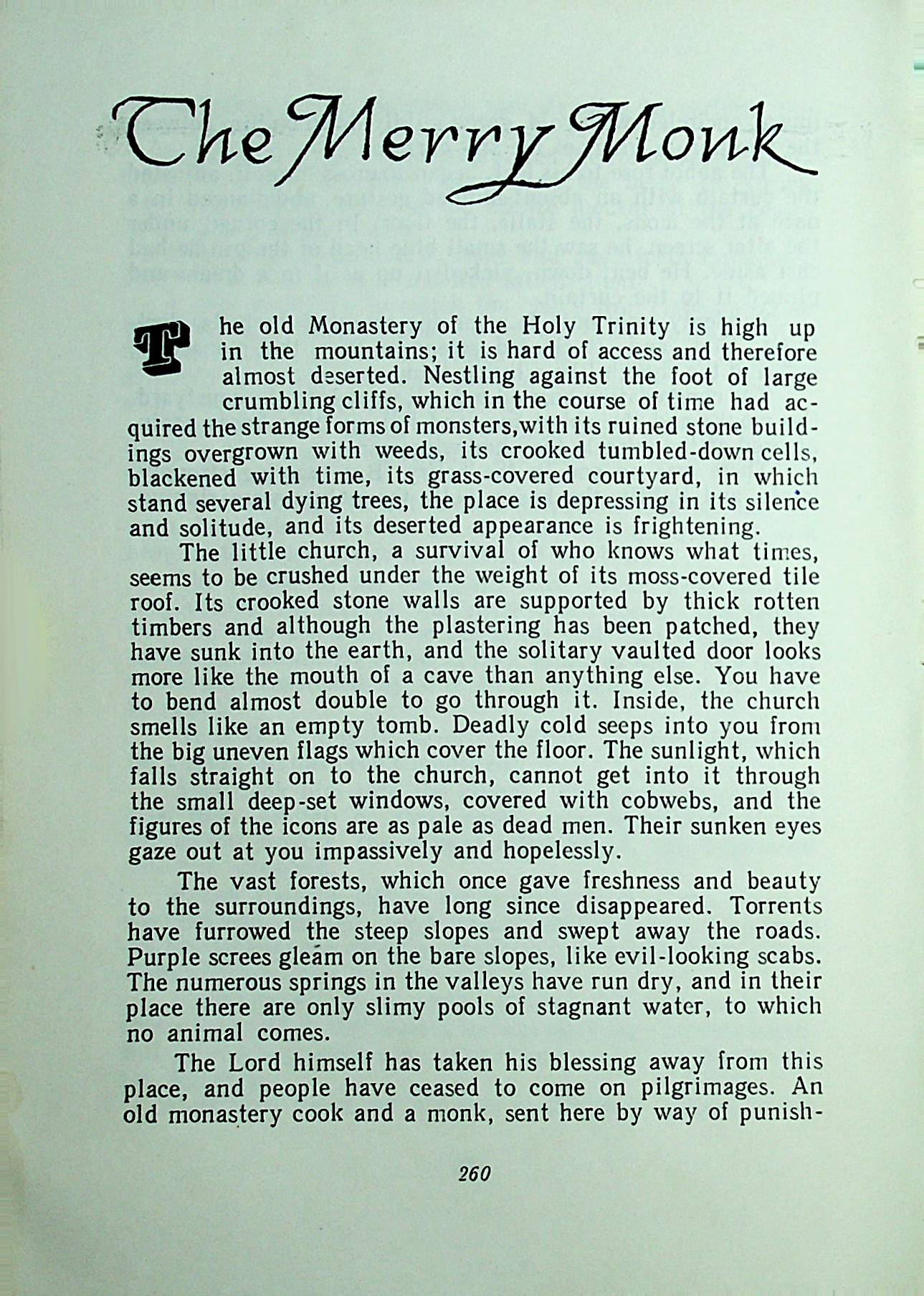 The Merry Monk

The old Monastery of the Holy Trinity is high up in the mountains; it is hard of access and therefore almost deserted. Nestling against the foot of large crumbling cliffs, which in the course of time had acquired the strange forms of monsters,with its ruined stone buildings overgrown with weeds, its crooked tumbled-down cells, blackened with time, its grass-covered courtyard, in which stand several dying trees, the place is depressing in its silence and solitude, and its deserted appearance is frightening.

The little church, a survival of who knows what times, seems to be crushed under the weight of its moss-covered tile roof. Its crooked stone walls are supported by thick rotten timbers and although the plastering has been patched, they have sunk into the earth, and the solitary vaulted door looks more like the mouth of a cave than anything else. You have to bend almost double to go through it. Inside, the church smells like an empty tomb. Deadly cold seeps into you from the big uneven flags which cover the floor. The sunlight, which falls straight on to the church, cannot get into it through the small deep-set windows, covered with cobwebs, and the figures of the icons are as pale as dead men. Their sunken eyes gaze out at you impassively and hopelessly.

The vast forests, which once gave freshness and beauty to the surroundings, have long since disappeared. Torrents have furrowed the steep slopes and swept away the roads. Purple screes gleam on the bare slopes, like evil-looking scabs. The numerous springs in the valleys have run dry, and in their place there are only slimy pools of stagnant water, to which no animal comes.

The Lord himself has taken his blessing away from this place, and people have ceased to come on pilgrimages. An old monastery cook and a monk, sent here by way of punish-

260